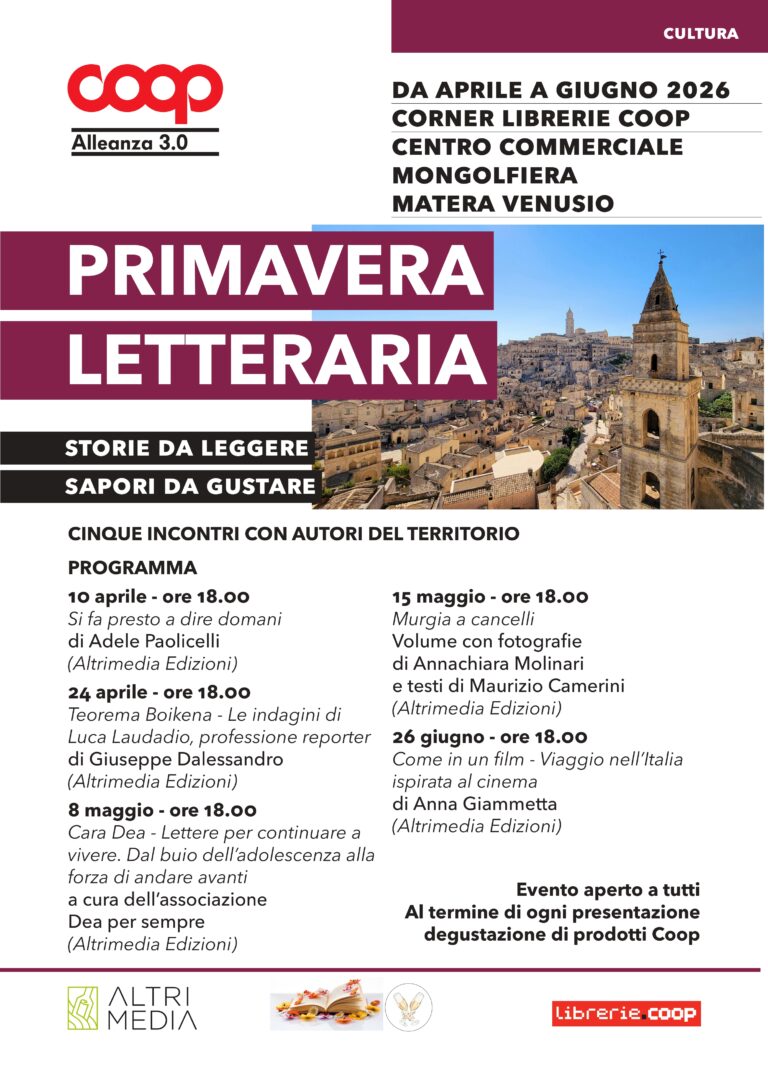 CULTURA

coop
Alleanza 3.0

DA APRILE A GIUGNO 2026
CORNER LIBRERIE COOP
CENTRO COMMERCIALE
MONGOLFIERA
MATERA VENUSIO

PRIMAVERA
LETTERARIA

STORIE DA LEGGERE
SAPORI DA GUSTARE

CINQUE INCONTRI CON AUTORI DEL TERRITORIO

PROGRAMMA

10 aprile - ore 18.00
Si fa presto a dire domani
di Adele Paolicelli
(Altrimedia Edizioni)

24 aprile - ore 18.00
Teorema Boikena - Le indagini di Luca Laudadio, professione reporter
di Giuseppe Dalessandro
(Altrimedia Edizioni)

8 maggio - ore 18.00
Cara Dea - Lettere per continuare a vivere. Dal buio dell'adolescenza alla forza di andare avanti
a cura dell'associazione
Dea per sempre
(Altrimedia Edizioni)

15 maggio - ore 18.00
Murgia a cancelli
Volume con fotografie
di Annachiara Molinari
e testi di Maurizio Camerini
(Altrimedia Edizioni)

26 giugno - ore 18.00
Come in un film - Viaggio nell'Italia ispirata al cinema
di Anna Giammetta
(Altrimedia Edizioni)

Evento aperto a tutti
Al termine di ogni presentazione
degustazione di prodotti Coop

ALTRI
MEDIA

librerie.coop